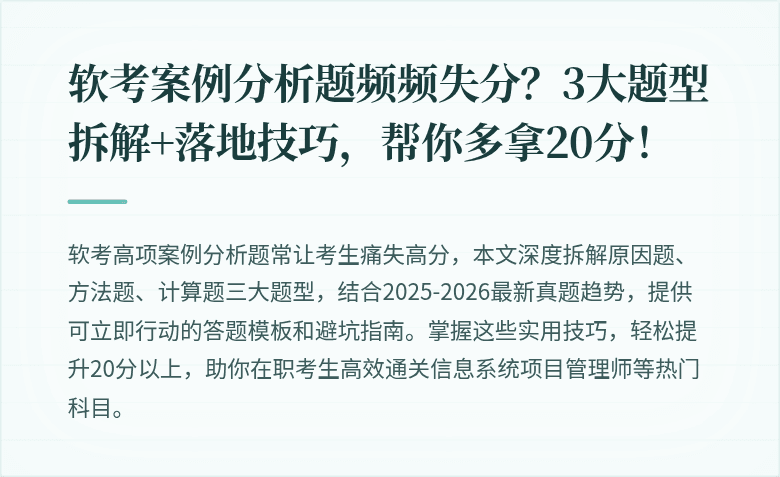 软考案例分析题频频失分？3大题型拆解+落地技巧，帮你多拿20分！

软考高项案例分析题常让考生痛失高分，本文深度拆解原因题、方法题、计算题三大题型，结合2025-2026最新真题趋势，提供可立即行动的答题模板和避坑指南。掌握这些实用技巧，轻松提升20分以上，助你在职考生高效通关信息系统项目管理师等热门科目。